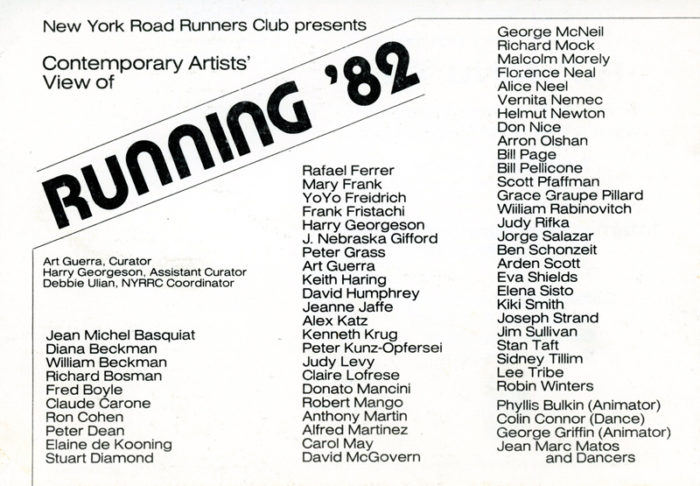 New York Road Runners Club presents

Contemporary Artists' View of

RUNNING '82

Art Guerra, Curator
Harry Georgeson, Assistant Curator
Debbie Ulian, NYRRC Coordinator

Jean Michel Basquiat
Diana Beckman
William Beckman
Richard Bosman
Fred Boyle
Claude Carone
Ron Cohen
Peter Dean
Elaine de Kooning
Stuart Diamond

Rafael Ferrer
Mary Frank
YoYo Freidrich
Frank Fristachi
Harry Georgeson
J. Nebraska Gifford
Peter Grass
Art Guerra
Keith Haring
David Humphrey
Jeanne Jaffe
Alex Katz
Kenneth Krug
Peter Kunz-Opfersei
Judy Levy
Claire Lofrese
Donato Mancini
Robert Mango
Anthony Martin
Alfred Martinez
Carol May
David McGovern

George McNeil
Richard Mock
Malcolm Morely
Florence Neal
Alice Neel
Vernita Nemec
Helmut Newton
Don Nice
Arron Olshan
Bill Page
Bill Pellicone
Scott Pfaffman
Grace Graupe Pillard
William Rabinovitch
Judy Rifka
Jorge Salazar
Ben Schonzeit
Arden Scott
Eva Shields
Elena Sisto
Kiki Smith
Joseph Strand
Jim Sullivan
Stan Taft
Sidney Tillim
Lee Tribe
Robin Winters

Phyllis Bulkin (Animator)
Colin Connor (Dance)
George Griffin (Animator)
Jean Marc Matos and Dancers